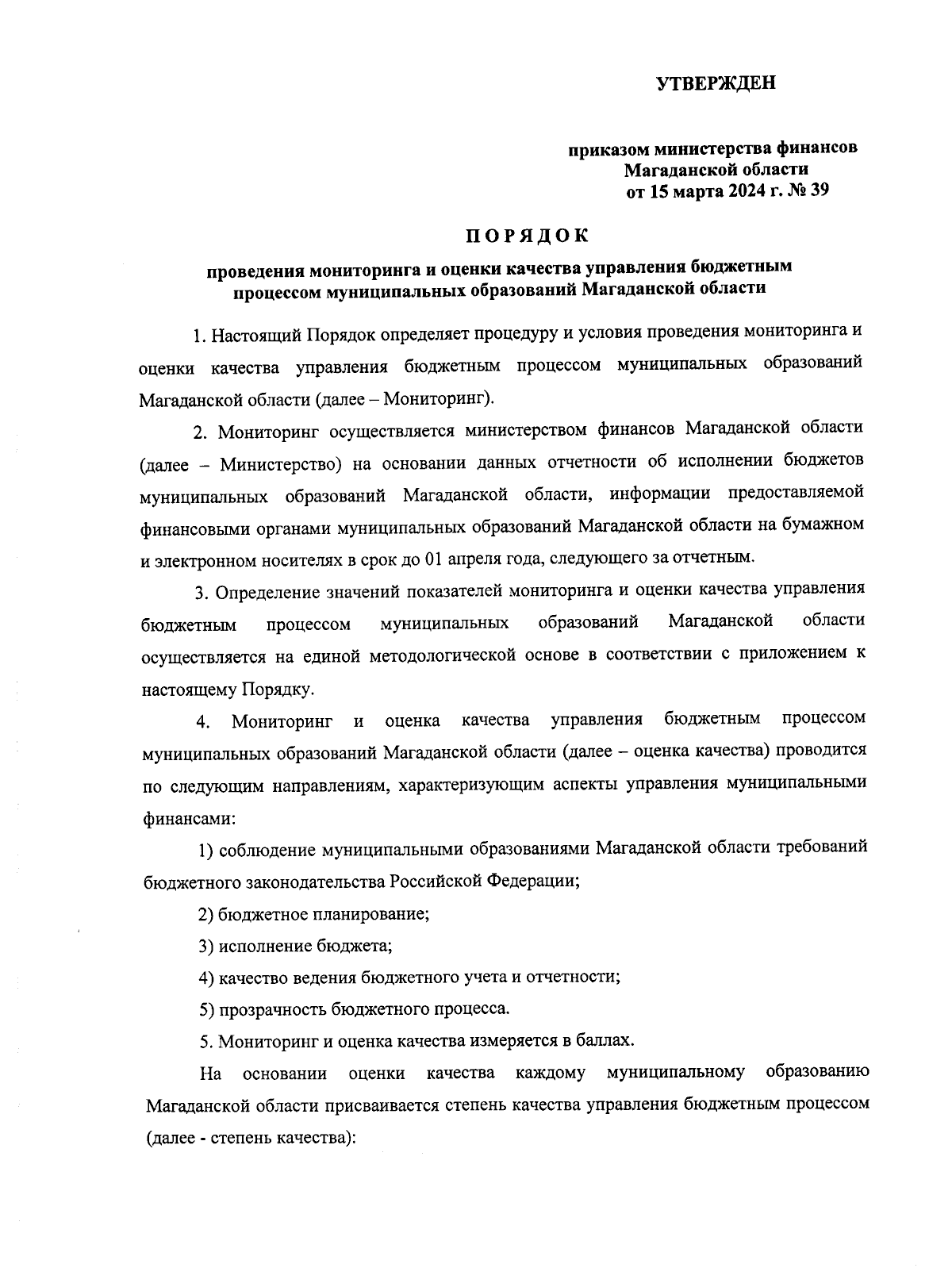 УТВЕРЖДЕН

приказом министерства финансов Магаданской области от 15 марта 2024 г. № 39

ПОРЯДОК

проведения мониторинга и оценки качества управления бюджетным процессом муниципальных образований Магаданской области

1. Настоящий Порядок определяет процедуру и условия проведения мониторинга и оценки качества управления бюджетным процессом муниципальных образований Магаданской области (далее – Мониторинг).

2. Мониторинг осуществляется министерством финансов Магаданской области (далее – Министерство) на основании данных отчетности об исполнении бюджетов муниципальных образований Магаданской области, информации предоставляемой финансовыми органами муниципальных образований Магаданской области на бумажном и электронном носителях в срок до 01 апреля года, следующего за отчетным.

3. Определение значений показателей мониторинга и оценки качества управления бюджетным процессом муниципальных образований Магаданской области осуществляется на единой методологической основе в соответствии с приложением к настоящему Порядку.

4. Мониторинг и оценка качества управления бюджетным процессом муниципальных образований Магаданской области (далее – оценка качества) проводится по следующим направлениям, характеризующим аспекты управления муниципальными финансами:

1) соблюдение муниципальными образованиями Магаданской области требований бюджетного законодательства Российской Федерации;

2) бюджетное планирование;

3) исполнение бюджета;

4) качество ведения бюджетного учета и отчетности;

5) прозрачность бюджетного процесса.

5. Мониторинг и оценка качества измеряется в баллах.

На основании оценки качества каждому муниципальному образованию Магаданской области присваивается степень качества управления бюджетным процессом (далее - степень качества):